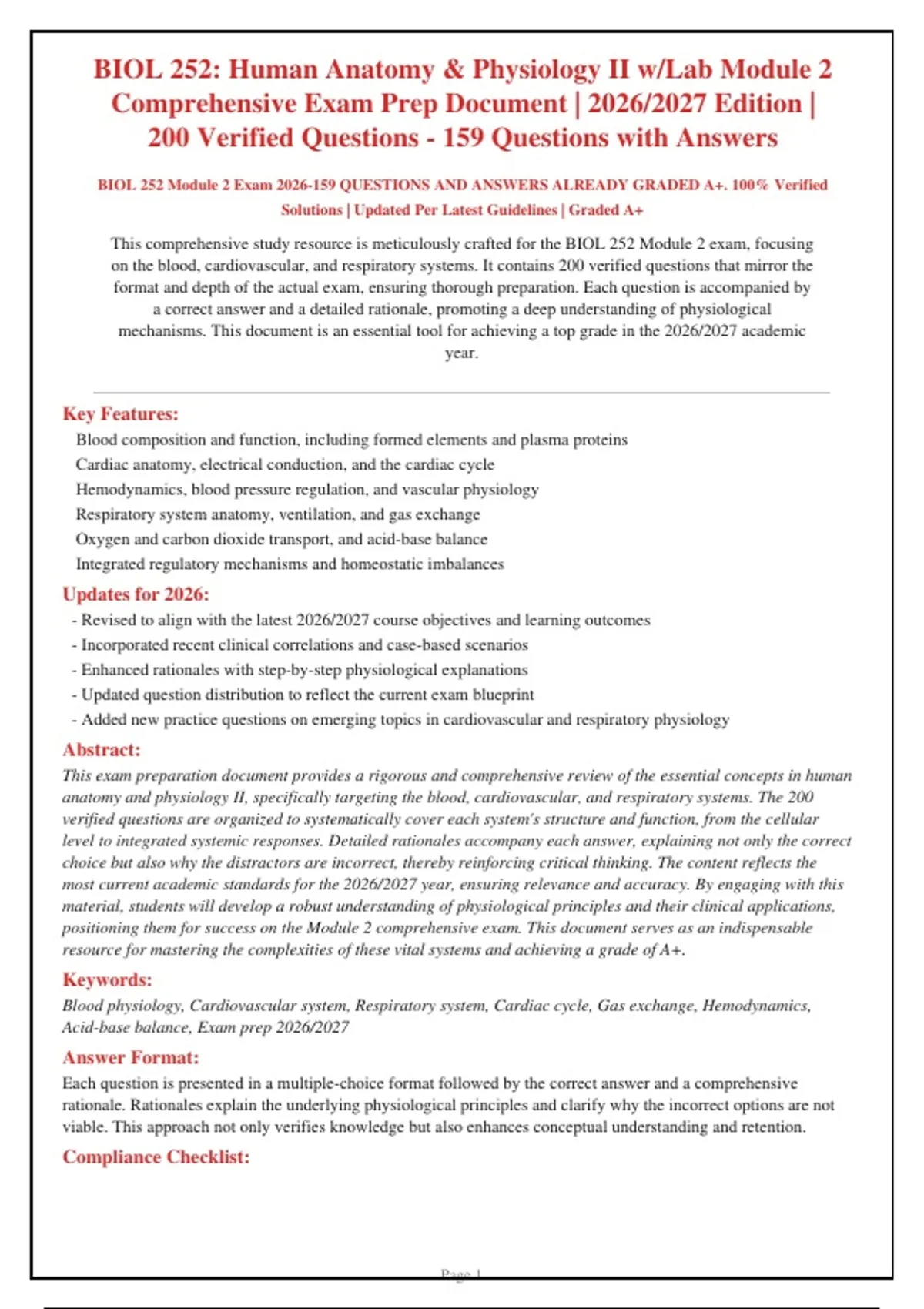 BIOL 252: Human Anatomy & Physiology II w/Lab Module 2 Comprehensive Exam Prep Document | 2026/2027 Edition | 200 Verified Questions - 159 Questions with Answers

BIOL 252 Module 2 Exam 2026-159 QUESTIONS AND ANSWERS ALREADY GRADED A+. 100% Verified Solutions | Updated Per Latest Guidelines | Graded A+

This comprehensive study resource is meticulously crafted for the BIOL 252 Module 2 exam, focusing on the blood, cardiovascular, and respiratory systems. It contains 200 verified questions that mirror the format and depth of the actual exam, ensuring thorough preparation. Each question is accompanied by a correct answer and a detailed rationale, promoting a deep understanding of physiological mechanisms. This document is an essential tool for achieving a top grade in the 2026/2027 academic year.

Key Features:
Blood composition and function, including formed elements and plasma proteins
Cardiac anatomy, electrical conduction, and the cardiac cycle
Hemodynamics, blood pressure regulation, and vascular physiology
Respiratory system anatomy, ventilation, and gas exchange
Oxygen and carbon dioxide transport, and acid-base balance
Integrated regulatory mechanisms and homeostatic imbalances

Updates for 2026:
- Revised to align with the latest 2026/2027 course objectives and learning outcomes
- Incorporated recent clinical correlations and case-based scenarios
- Enhanced rationales with step-by-step physiological explanations
- Updated question distribution to reflect the current exam blueprint
- Added new practice questions on emerging topics in cardiovascular and respiratory physiology

Abstract:
This exam preparation document provides a rigorous and comprehensive review of the essential concepts in human anatomy and physiology II, specifically targeting the blood, cardiovascular, and respiratory systems. The 200 verified questions are organized to systematically cover each system's structure and function, from the cellular level to integrated systemic responses. Detailed rationales accompany each answer, explaining not only the correct choice but also why the distractors are incorrect, thereby reinforcing critical thinking. The content reflects the most current academic standards for the 2026/2027 year, ensuring relevance and accuracy. By engaging with this material, students will develop a robust understanding of physiological principles and their clinical applications, positioning them for success on the Module 2 comprehensive exam. This document serves as an indispensable resource for mastering the complexities of these vital systems and achieving a grade of A+.

Keywords:
Blood physiology, Cardiovascular system, Respiratory system, Cardiac cycle, Gas exchange, Hemodynamics, Acid-base balance, Exam prep 2026/2027

Answer Format:
Each question is presented in a multiple-choice format followed by the correct answer and a comprehensive rationale. Rationales explain the underlying physiological principles and clarify why the incorrect options are not viable. This approach not only verifies knowledge but also enhances conceptual understanding and retention.

Compliance Checklist:

Page 1